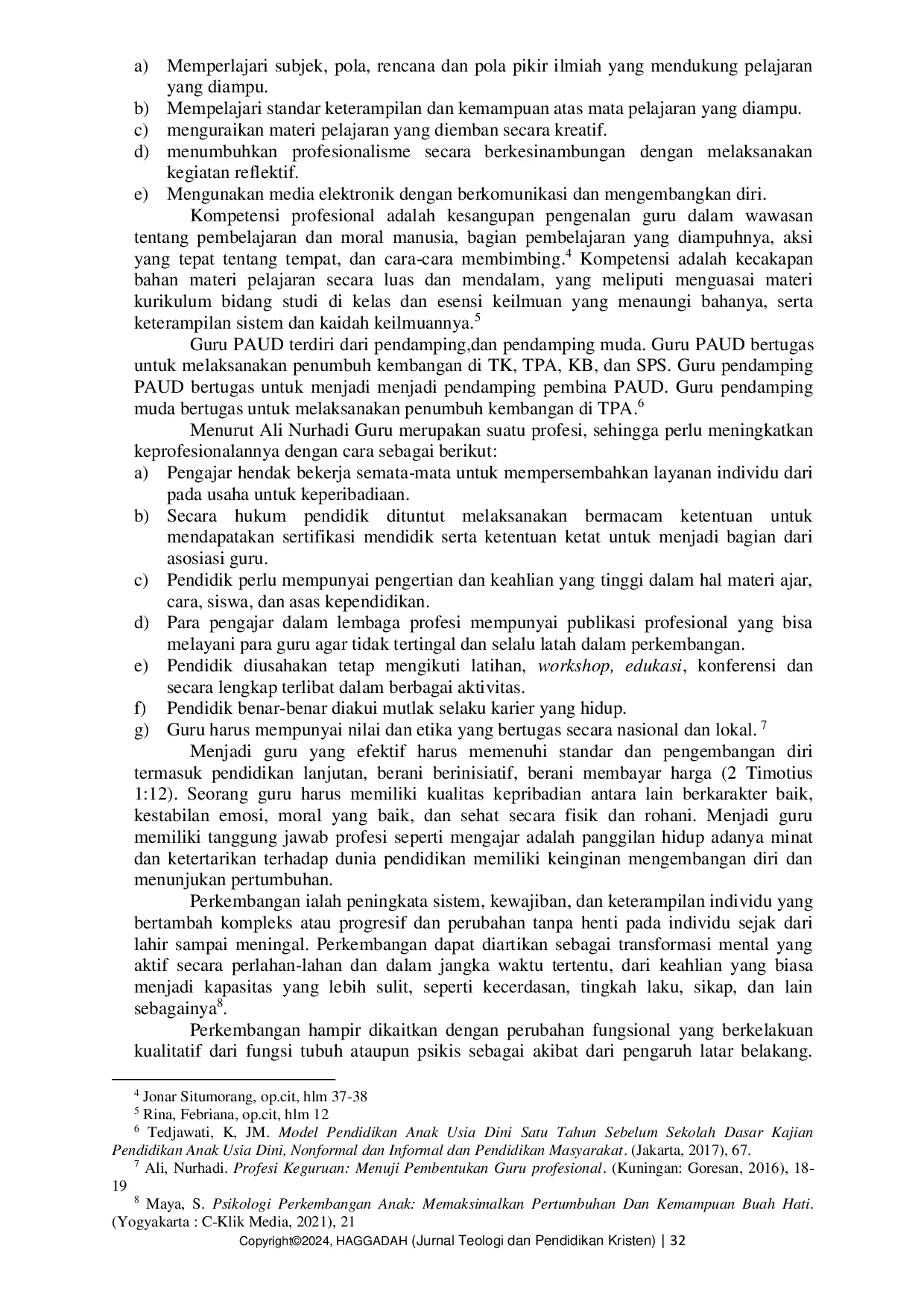 a) Memperlajari subjek, pola, rencana dan pola pikir ilmiah yang mendukung pelajaran yang diampu.
b) Mempelajari standar keterampilan dan kemampuan atas mata pelajaran yang diampu.
c) menguraikan materi pelajaran yang diemban secara kreatif.
d) menumbuhkan profesionalisme secara berkesinambungan dengan melaksanakan kegiatan reflektif.
e) Mengunakan media elektronik dengan berkomunikasi dan mengembangkan diri.

Kompetensi profesional adalah kesangupan pengenalan guru dalam wawasan tentang pembelajaran dan moral manusia, bagian pembelajaran yang diampuhnya, aksi yang tepat tentang tempat, dan cara-cara membimbing.$^4$ Kompetensi adalah kecakapan bahan materi pelajaran secara luas dan mendalam, yang meliputi menguasai materi kurikulum bidang studi di kelas dan esensi keilmuan yang menaungi bahanya, serta keterampilan sistem dan kaidah keilmuannya.$^5$

Guru PAUD terdiri dari pendamping,dan pendamping muda. Guru PAUD bertugas untuk melaksanakan penumbuh kembangan di TK, TPA, KB, dan SPS. Guru pendamping PAUD bertugas untuk menjadi menjadi pendamping pembina PAUD. Guru pendamping muda bertugas untuk melaksanakan penumbuh kembangan di TPA.$^6$

Menurut Ali Nurhadi Guru merupakan suatu profesi, sehingga perlu meningkatkan keprofesionalannya dengan cara sebagai berikut:
a) Pengajar hendak bekerja semata-mata untuk mempersembahkan layanan individu dari pada usaha untuk keperibadiaan.
b) Secara hukum pendidik dituntut melaksanakan bermacam ketentuan untuk mendapatakan sertifikasi mendidik serta ketentuan ketat untuk menjadi bagian dari asosiasi guru.
c) Pendidik perlu mempunyai pengertian dan keahlian yang tinggi dalam hal materi ajar, cara, siswa, dan asas kependidikan.
d) Para pengajar dalam lembaga profesi mempunyai publikasi profesional yang bisa melayani para guru agar tidak tertingal dan selalu latah dalam perkembangan.
e) Pendidik diusahakan tetap mengikuti latihan, workshop, edukasi, konferensi dan secara lengkap terlibat dalam berbagai aktivitas.
f) Pendidik benar-benar diakui mutlak selaku karier yang hidup.
g) Guru harus mempunyai nilai dan etika yang bertugas secara nasional dan lokal. $^7$

Menjadi guru yang efektif harus memenuhi standar dan pengembangan diri termasuk pendidikan lanjutan, berani berinisiatif, berani membayar harga (2 Timotius 1:12). Seorang guru harus memiliki kualitas kepribadian antara lain berkarakter baik, kestabilan emosi, moral yang baik, dan sehat secara fisik dan rohani. Menjadi guru memiliki tanggung jawab profesi seperti mengajar adalah panggilan hidup adanya minat dan ketertarikan terhadap dunia pendidikan memiliki keinginan mengembangan diri dan menunjukan pertumbuhan.

Perkembangan ialah peningkata sistem, kewajiban, dan keterampilan individu yang bertambah kompleks atau progresif dan perubahan tanpa henti pada individu sejak dari lahir sampai meningal. Perkembangan dapat diartikan sebagai transformasi mental yang aktif secara perlahan-lahan dan dalam jangka waktu tertentu, dari keahlian yang biasa menjadi kapasitas yang lebih sulit, seperti kecerdasan, tingkah laku, sikap, dan lain sebagainya$^8$.

Perkembangan hampir dikaitkan dengan perubahan fungsional yang berkelakuan kualitatif dari fungsi tubuh ataupun psikis sebagai akibat dari pengaruh latar belakang.

$^4$ Jonar Situmorang, op.cit, hlm 37-38
$^5$ Rina, Febriana, op.cit, hlm 12
$^6$ Tedjawati, K, JM. Model Pendidikan Anak Usia Dini Satu Tahun Sebelum Sekolah Dasar Kajian Pendidikan Anak Usia Dini, Nonformal dan Informal dan Pendidikan Masyarakat. (Jakarta, 2017), 67.
$^7$ Ali, Nurhadi. Profesi Keguruan: Menuji Pembentukan Guru profesional. (Kuningan: Goresan, 2016), 18-19
$^8$ Maya, S. Psikologi Perkembangan Anak: Memaksimalkan Pertumbuhan Dan Kemampuan Buah Hati. (Yogyakarta : C-Klik Media, 2021), 21

Copyright©2024, HAGGADAH (Jurnal Teologi dan Pendidikan Kristen) | 32